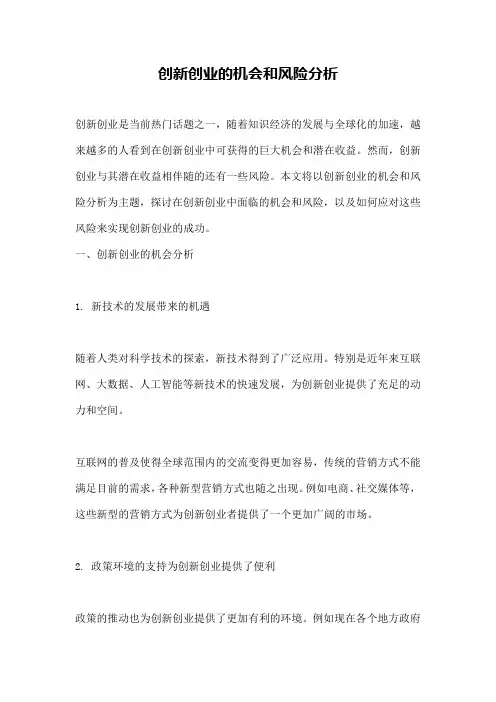 创新创业的机会和风险分析

创新创业是当前热门话题之一，随着知识经济的发展与全球化的加速，越来越多的人看到在创新创业中可获得的巨大机会和潜在收益。然而，创新创业与其潜在收益相伴随的还有一些风险。本文将以创新创业的机会和风险分析为主题，探讨在创新创业中面临的机会和风险，以及如何应对这些风险来实现创新创业的成功。

一、创新创业的机会分析

1. 新技术的发展带来的机遇

随着人类对科学技术的探索，新技术得到了广泛应用。特别是近年来互联网、大数据、人工智能等新技术的快速发展，为创新创业提供了充足的动力和空间。

互联网的普及使得全球范围内的交流变得更加容易，传统的营销方式不能满足目前的需求，各种新型营销方式也随之出现。例如电商、社交媒体等，这些新型的营销方式为创新创业者提供了一个更加广阔的市场。

2. 政策环境的支持为创新创业提供了便利

政策的推动也为创新创业提供了更加有利的环境。例如现在各个地方政府